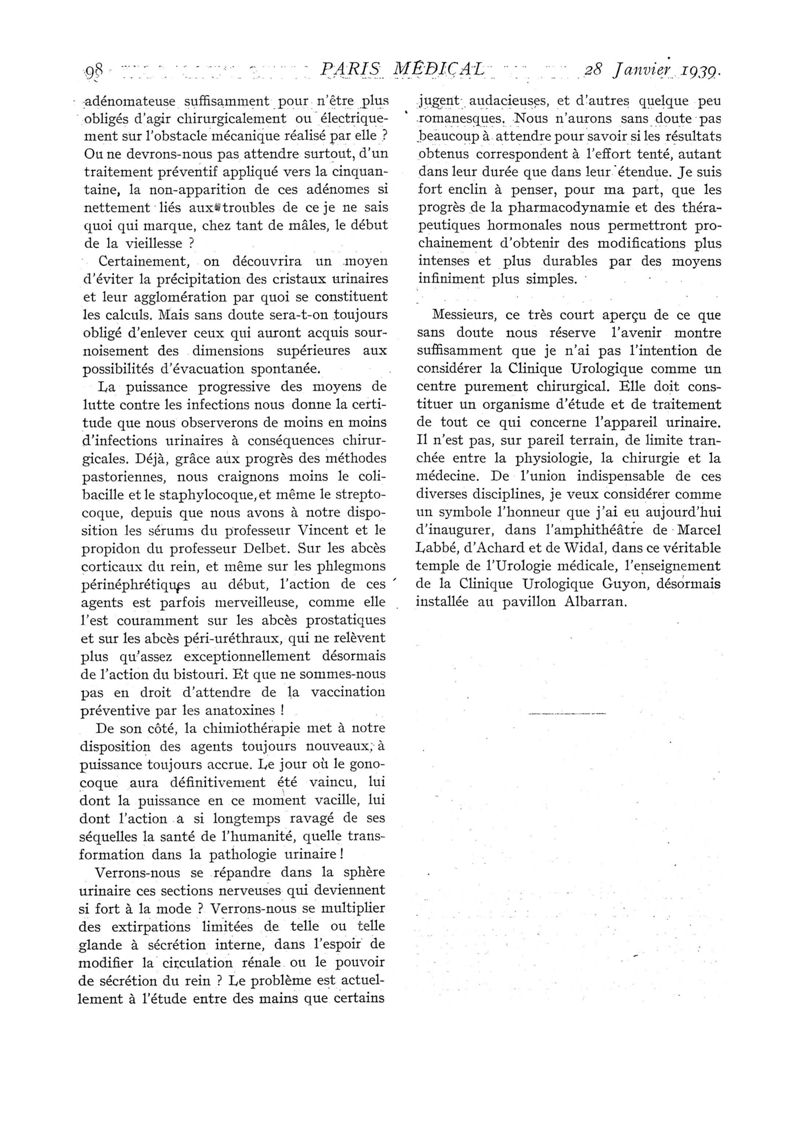 98 PARIS MÉDICAL 28 Janvier 1939.

adénomateuse suffisamment pour n'être plus obligés d'agir chirurgicalement ou électriquement sur l'obstacle mécanique réalisé par elle ? Ou ne devrons-nous pas attendre surtout, d'un traitement préventif appliqué vers la cinquantaine, la non-apparition de ces adénomes si nettement liés aux troubles de ce je ne sais quoi qui marque, chez tant de mâles, le début de la vieillesse ?

Certainement, on découvrira un moyen d'éviter la précipitation des cristaux urinaires et leur agglomération par quoi se constituent les calculs. Mais sans doute sera-t-on toujours obligé d'enlever ceux qui auront acquis sournoisement des dimensions supérieures aux possibilités d'évacuation spontanée.

La puissance progressive des moyens de lutte contre les infections nous donne la certitude que nous observerons de moins en moins d'infections urinaires à conséquences chirurgicales. Déjà, grâce aux progrès des méthodes pastoriennes, nous craignons moins le colibacille et le staphylocoque, et même le streptocoque, depuis que nous avons à notre disposition les sérums du professeur Vincent et le propidon du professeur Delbet. Sur les abcès corticaux du rein, et même sur les phlegmons périnéphrétiques au début, l'action de ces agents est parfois merveilleuse, comme elle l'est couramment sur les abcès prostatiques et sur les abcès péri-uréthraux, qui ne relèvent plus qu'assez exceptionnellement désormais de l'action du bistouri. Et que ne sommes-nous pas en droit d'attendre de la vaccination préventive par les anatoxines !

De son côté, la chimiothérapie met à notre disposition des agents toujours nouveaux, à puissance toujours accrue. Le jour où le gonocoque aura définitivement été vaincu, lui dont la puissance en ce moment vacille, lui dont l'action a si longtemps ravagé de ses séquelles la santé de l'humanité, quelle transformation dans la pathologie urinaire !

Verrons-nous se répandre dans la sphère urinaire ces sections nerveuses qui deviennent si fort à la mode ? Verrons-nous se multiplier des extirpations limitées de telle ou telle glande à sécrétion interne, dans l'espoir de modifier la circulation rénale ou le pouvoir de sécrétion du rein ? Le problème est actuellement à l'étude entre des mains que certains jugent audacieuses, et d'autres quelque peu romanesques. Nous n'aurons sans doute pas beaucoup à attendre pour savoir si les résultats obtenus correspondent à l'effort tenté, autant dans leur durée que dans leur étendue. Je suis fort enclin à penser, pour ma part, que les progrès de la pharmacodynamie et des thérapeutiques hormonales nous permettront prochainement d'obtenir des modifications plus intenses et plus durables par des moyens infiniment plus simples.

Messieurs, ce très court aperçu de ce que sans doute nous réserve l'avenir montre suffisamment que je n'ai pas l'intention de considérer la Clinique Urologique comme un centre purement chirurgical. Elle doit constituer un organisme d'étude et de traitement de tout ce qui concerne l'appareil urinaire. Il n'est pas, sur pareil terrain, de limite tranchée entre la physiologie, la chirurgie et la médecine. De l'union indispensable de ces diverses disciplines, je veux considérer comme un symbole l'honneur que j'ai eu aujourd'hui d'inaugurer, dans l'amphithéâtre de Marcel Labbé, d'Achard et de Widal, dans ce véritable temple de l'Urologie médicale, l'enseignement de la Clinique Urologique Guyon, désormais installée au pavillon Albarran.